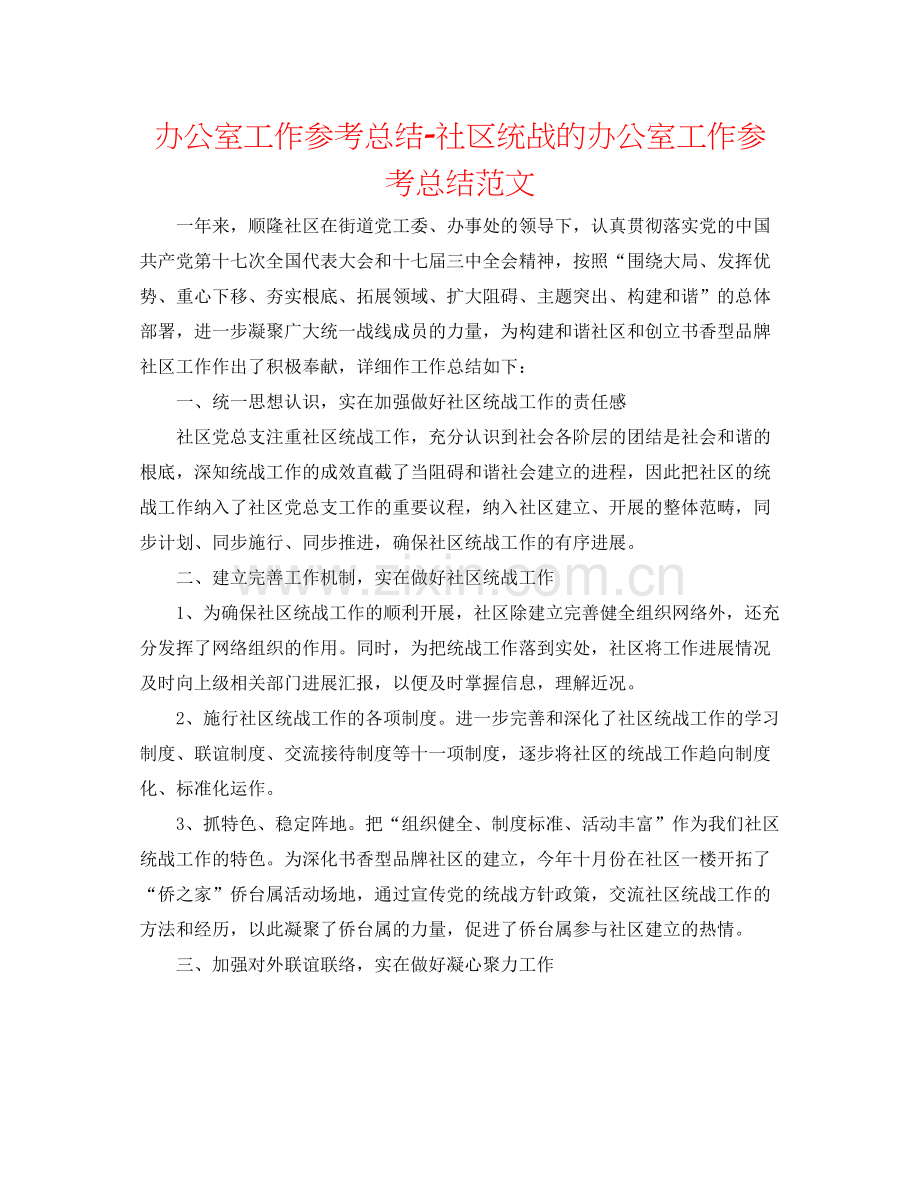 办公室工作参考总结-社区统战的办公室工作参考总结范文

一年来，顺隆社区在街道党工委、办事处的领导下，认真贯彻落实党的中国共产党第十七次全国代表大会和十七届三中全会精神，按照“围绕大局、发挥优势、重心下移、夯实根底、拓展领域、扩大阻碍、主题突出、构建和谐”的总体部署，进一步凝聚广大统一战线成员的力量，为构建和谐社区和创立书香型品牌社区工作作出了积极奉献，详细作工作总结如下：

一、统一思想认识，实在加强做好社区统战工作的责任感

社区党总支注重社区统战工作，充分认识到社会各阶层的团结是社会和谐的根底，深知统战工作的成效直截了当阻碍和谐社会建立的进程，因此把社区的统战工作纳入了社区党总支工作的重要议程，纳入社区建立、开展的整体范畴，同步计划、同步施行、同步推进，确保社区统战工作的有序进展。

二、建立完善工作机制，实在做好社区统战工作

1、为确保社区统战工作的顺利开展，社区除建立完善健全组织网络外，还充分发挥了网络组织的作用。同时，为把统战工作落到实处，社区将工作进展情况及时向上级相关部门进展汇报，以便及时掌握信息，理解近况。

2、施行社区统战工作的各项制度。进一步完善和深化了社区统战工作的学习制度、联谊制度、交流接待制度等十一项制度，逐步将社区的统战工作趋向制度化、标准化运作。

3、抓特色、稳定阵地。把“组织健全、制度标准、活动丰富”作为我们社区统战工作的特色。为深化书香型品牌社区的建立，今年十月份在社区一楼开拓了“侨之家”侨台属活动场地，通过宣传党的统战方针政策，交流社区统战工作的方法和经历，以此凝聚了侨台属的力量，促进了侨台属参与社区建立的热情。

三、加强对外联谊联络，实在做好凝心聚力工作

www.zixin.com.cn